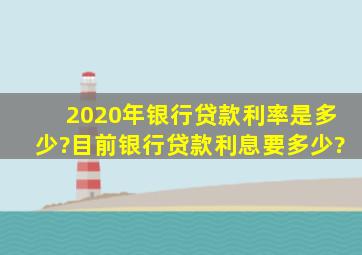 2020年银行贷款利率是多少?目前银行贷款利息要多少?